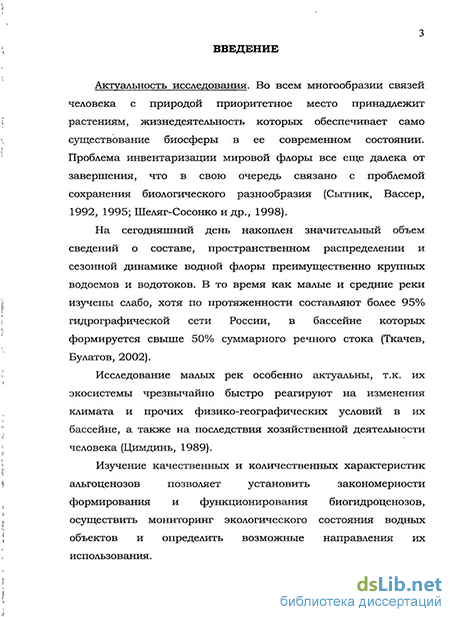 3

ВВЕДЕНИЕ

Актуальность исследования. Во всем многообразии связей человека с природой приоритетное место принадлежит растениям, жизнедеятельность которых обеспечивает само существование биосферы в ее современном состоянии. Проблема инвентаризации мировой флоры все еще далека от завершения, что в свою очередь связано с проблемой сохранения биологического разнообразия (Сытник, Вассер, 1992, 1995; Шеляг-Сосонко и др., 1998).

На сегодняшний день накоплен значительный объем сведений о составе, пространственном распределении и сезонной динамике водной флоры преимущественно крупных водоемов и водотоков. В то время как малые и средние реки изучены слабо, хотя по протяженности составляют более 95% гидрографической сети России, в бассейне которых формируется свыше 50% суммарного речного стока (Ткачев, Булатов, 2002).

Исследование малых рек особенно актуальны, т.к. их экосистемы чрезвычайно быстро реагируют на изменения климата и прочих физико-географических условий в их бассейне, а также на последствия хозяйственной деятельности человека (Цимдинь, 1989).

Изучение качественных и количественных характеристик альгоценозов позволяет установить закономерности формирования и функционирования биогидроценозов, осуществить мониторинг экологического состояния водных объектов и определить возможные направления их использования.

dsLib.net
библиотека диссертаций